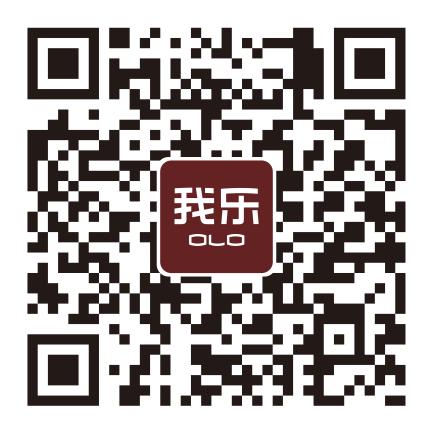 我乐
OLO